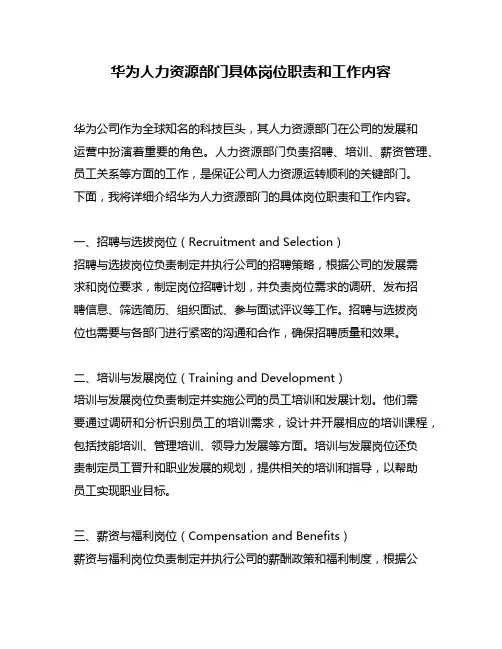 华为人力资源部门具体岗位职责和工作内容

华为公司作为全球知名的科技巨头，其人力资源部门在公司的发展和运营中扮演着重要的角色。人力资源部门负责招聘、培训、薪资管理、员工关系等方面的工作，是保证公司人力资源运转顺利的关键部门。下面，我将详细介绍华为人力资源部门的具体岗位职责和工作内容。

一、招聘与选拔岗位（Recruitment and Selection）
招聘与选拔岗位负责制定并执行公司的招聘策略，根据公司的发展需求和岗位要求，制定岗位招聘计划，并负责岗位需求的调研、发布招聘信息、筛选简历、组织面试、参与面试评议等工作。招聘与选拔岗位也需要与各部门进行紧密的沟通和合作，确保招聘质量和效果。

二、培训与发展岗位（Training and Development）
培训与发展岗位负责制定并实施公司的员工培训和发展计划。他们需要通过调研和分析识别员工的培训需求，设计并开展相应的培训课程，包括技能培训、管理培训、领导力发展等方面。培训与发展岗位还负责制定员工晋升和职业发展的规划，提供相关的培训和指导，以帮助员工实现职业目标。

三、薪资与福利岗位（Compensation and Benefits）
薪资与福利岗位负责制定并执行公司的薪酬政策和福利制度，根据公